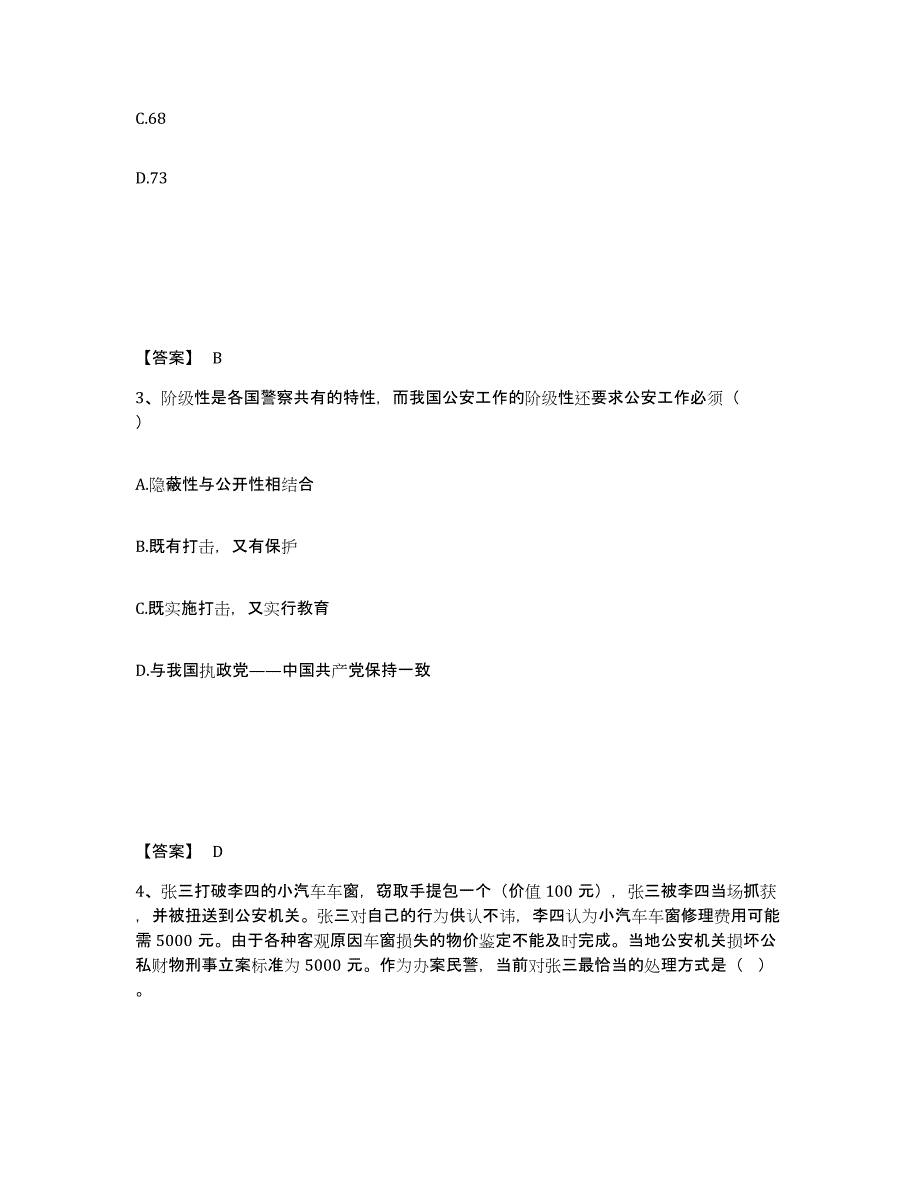 C.68

D.73

【答案】 B

3、阶级性是各国警察共有的特性，而我国公安工作的阶级性还要求公安工作必须（ ）

A.隐蔽性与公开性相结合

B.既有打击，又有保护

C.既实施打击，又实行教育

D.与我国执政党——中国共产党保持一致

【答案】 D

4、张三打破李四的小汽车车窗，窃取手提包一个（价值 100 元），张三被李四当场抓获，并被扭送到公安机关。张三对自己的行为供认不讳，李四认为小汽车车窗修理费用可能需 5000 元。由于各种客观原因车窗损失的物价鉴定不能及时完成。当地公安机关损坏公私财物刑事立案标准为 5000 元。作为办案民警，当前对张三最恰当的处理方式是（ ）。